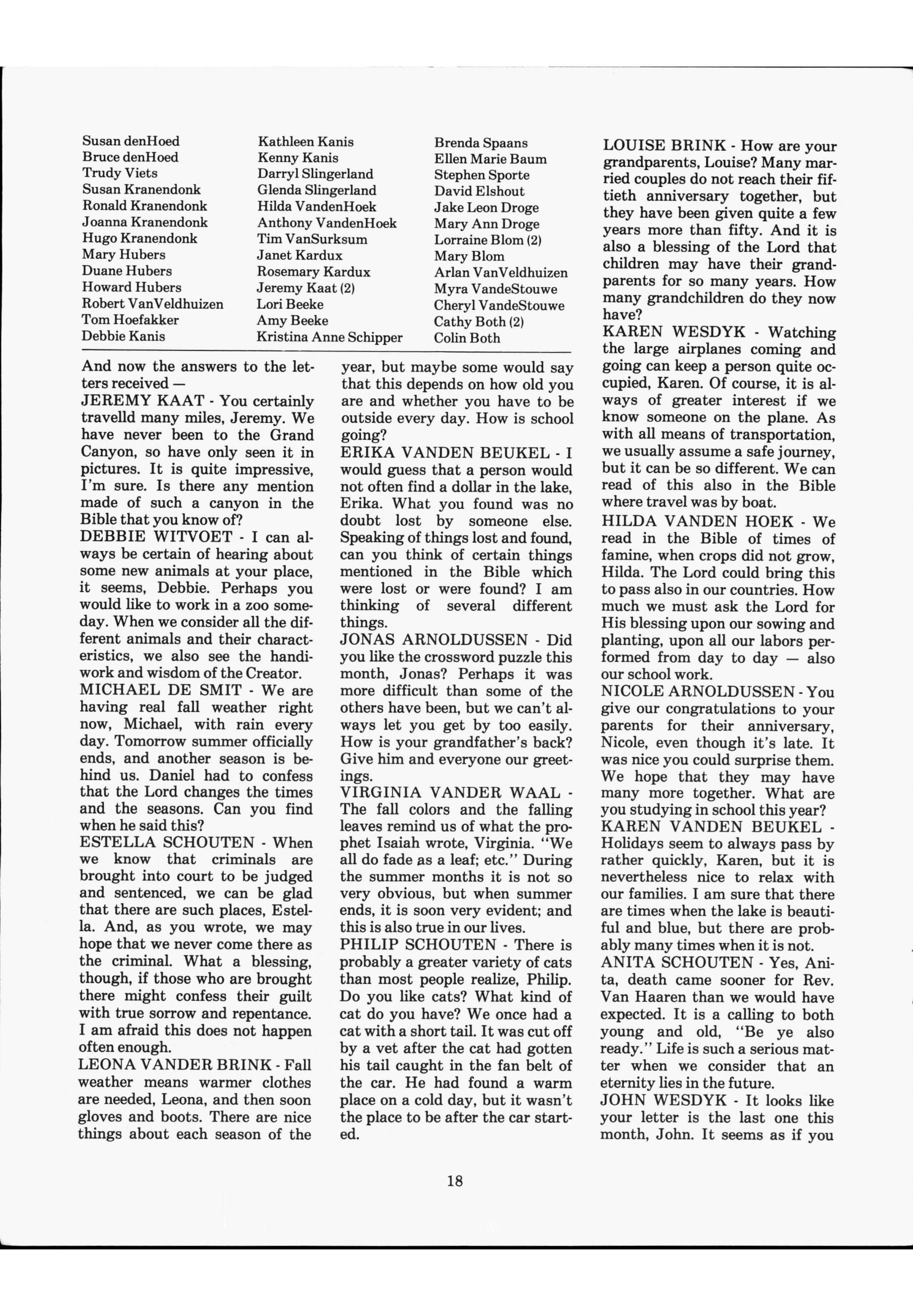 Susan denHoed
Bruce denHoed
Trudy Viets
Susan Kranendonk
Ronald Kranendonk
Joanna Kranendonk
Hugo Kranendonk
Mary Hubers
Duane Hubers
Howard Hubers
Robert VanVeldhuizen
Tom Hoefakker
Debbie Kanis

Kathleen Kanis
Kenny Kanis
Darryl Slingerland
Glenda Slingerland
Hilda VandenHoek
Anthony VandenHoek
Tim VanSurksum
Janet Kardux
Rosemary Kardux
Jeremy Kaat (2)
Lori Beeke
Amy Beeke
Kristina Anne Schipper

Brenda Spaans
Ellen Marie Baum
Stephen Sporte
David Elshout
Jake Leon Droge
Mary Ann Droge
Lorraine Blom (2)
Mary Blom
Arlan VanVeldhuizen
Myra VandeStouwe
Cheryl VandeStouwe
Cathy Both (2)
Colin Both

And now the answers to the letters received —
JEREMY KAAT - You certainly travelld many miles, Jeremy. We have never been to the Grand Canyon, so have only seen it in pictures. It is quite impressive, I'm sure. Is there any mention made of such a canyon in the Bible that you know of?
DEBBIE WITVOET - I can always be certain of hearing about some new animals at your place, it seems, Debbie. Perhaps you would like to work in a zoo someday. When we consider all the different animals and their characteristics, we also see the handiwork and wisdom of the Creator.
MICHAEL DE SMIT - We are having real fall weather right now, Michael, with rain every day. Tomorrow summer officially ends, and another season is behind us. Daniel had to confess that the Lord changes the times and the seasons. Can you find when he said this?
ESTELLA SCHOUTEN - When we know that criminals are brought into court to be judged and sentenced, we can be glad that there are such places, Estella. And, as you wrote, we may hope that we never come there as the criminal. What a blessing, though, if those who are brought there might confess their guilt with true sorrow and repentance. I am afraid this does not happen often enough.
LEONA VANDER BRINK - Fall weather means warmer clothes are needed, Leona, and then soon gloves and boots. There are nice things about each season of the year, but maybe some would say that this depends on how old you are and whether you have to be outside every day. How is school going?
ERIKA VANDEN BEUKEL - I would guess that a person would not often find a dollar in the lake, Erika. What you found was no doubt lost by someone else. Speaking of things lost and found, can you think of certain things mentioned in the Bible which were lost or were found? I am thinking of several different things.
JONAS ARNOLDUSSEN - Did you like the crossword puzzle this month, Jonas? Perhaps it was more difficult than some of the others have been, but we can't always let you get by too easily. How is your grandfather's back? Give him and everyone our greetings.
VIRGINIA VANDER WAAL - The fall colors and the falling leaves remind us of what the prophet Isaiah wrote, Virginia. "We all do fade as a leaf; etc." During the summer months it is not so very obvious, but when summer ends, it is soon very evident; and this is also true in our lives.
PHILIP SCHOUTEN - There is probably a greater variety of cats than most people realize, Philip. Do you like cats? What kind of cat do you have? We once had a cat with a short tail. It was cut off by a vet after the cat had gotten his tail caught in the fan belt of the car. He had found a warm place on a cold day, but it wasn't the place to be after the car started.
LOUISE BRINK - How are your grandparents, Louise? Many married couples do not reach their fiftieth anniversary together, but they have been given quite a few years more than fifty. And it is also a blessing of the Lord that children may have their grandparents for so many years. How many grandchildren do they now have?
KAREN WESDYK - Watching the large airplanes coming and going can keep a person quite occupied, Karen. Of course, it is always of greater interest if we know someone on the plane. As with all means of transportation, we usually assume a safe journey, but it can be so different. We can read of this also in the Bible where travel was by boat.
HILDA VANDEN HOEK - We read in the Bible of times of famine, when crops did not grow, Hilda. The Lord could bring this to pass also in our countries. How much we must ask the Lord for His blessing upon our sowing and planting, upon all our labors performed from day to day — also our school work.
NICOLE ARNOLDUSSEN - You give our congratulations to your parents for their anniversary, Nicole, even though it's late. It was nice you could surprise them. We hope that they may have many more together. What are you studying in school this year?
KAREN VANDEN BEUKEL - Holidays seem to always pass by rather quickly, Karen, but it is nevertheless nice to relax with our families. I am sure that there are times when the lake is beautiful and blue, but there are probably many times when it is not.
ANITA SCHOUTEN - Yes, Anita, death came sooner for Rev. Van Haaren than we would have expected. It is a calling to both young and old, "Be ye also ready." Life is such a serious matter when we consider that an eternity lies in the future.
JOHN WESDYK - It looks like your letter is the last one this month, John. It seems as if you

18